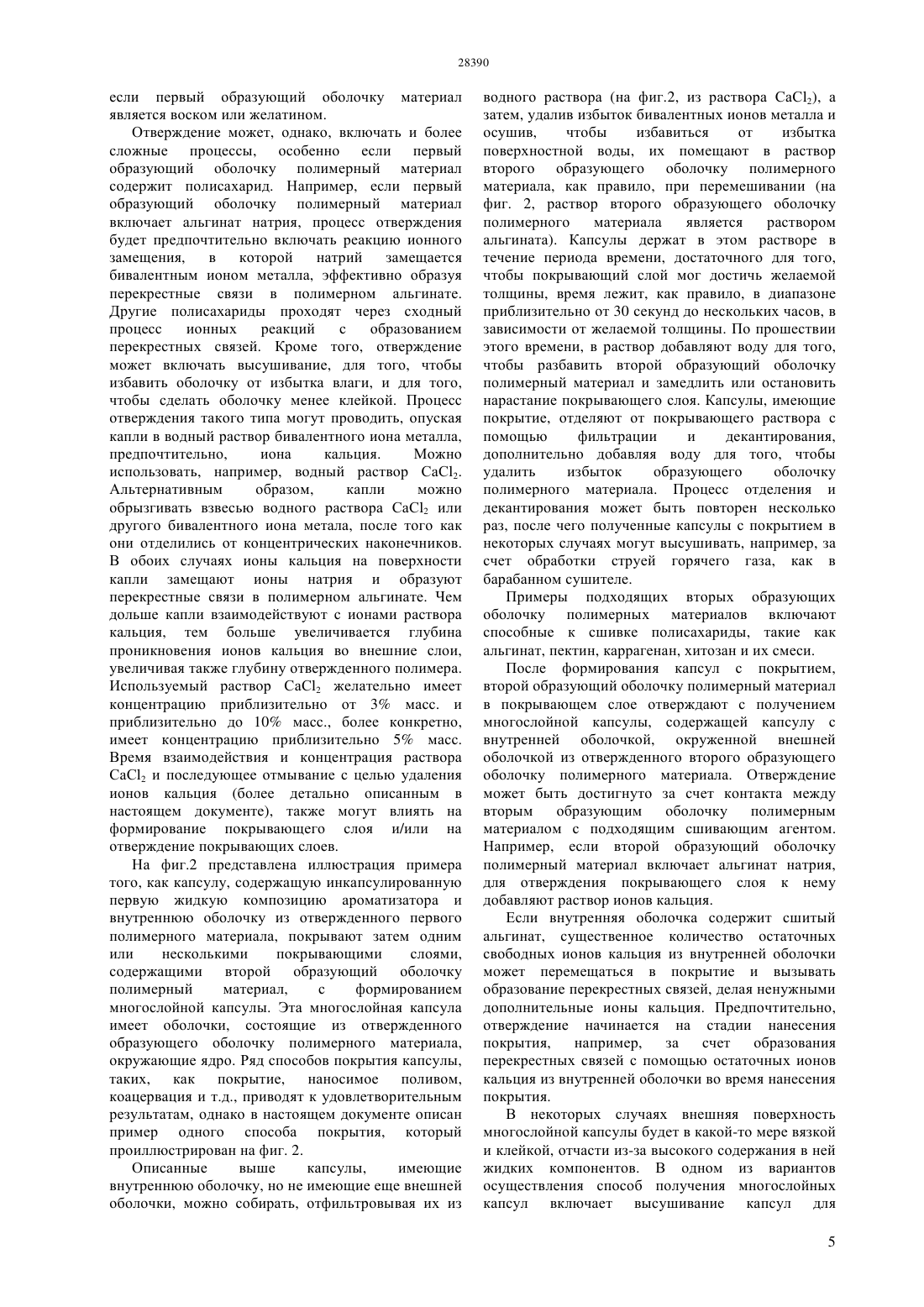 28390

если первый образующий оболочку материал является воском или желатином.

Отверждение может, однако, включать и более сложные процессы, особенно если первый образующий оболочку полимерный материал содержит полисахарид. Например, если первый образующий оболочку полимерный материал включает альгинат натрия, процесс отверждения будет предпочтительно включать реакцию ионного замещения, в которой натрий замещается бивалентным ионом металла, эффективно образуя перекрестные связи в полимерном альгинате. Другие полисахариды проходят через сходный процесс ионных реакций с образованием перекрестных связей. Кроме того, отверждение может включать высушивание, для того, чтобы избавить оболочку от избытка влаги, и для того, чтобы сделать оболочку менее клейкой. Процесс отверждения такого типа могут проводить, опуская капли в водный раствор бивалентного иона металла, предпочтительно, иона кальция. Можно использовать, например, водный раствор $CaCl_2$. Альтернативным образом, капли можно обрызгивать взвесью водного раствора $CaCl_2$ или другого бивалентного иона метала, после того как они отделились от концентрических наконечников. В обоих случаях ионы кальция на поверхности капли замещают ионы натрия и образуют перекрестные связи в полимерном альгинате. Чем дольше капли взаимодействуют с ионами раствора кальция, тем больше увеличивается глубина проникновения ионов кальция во внешние слои, увеличивая также глубину отвержденного полимера. Используемый раствор $CaCl_2$ желательно имеет концентрацию приблизительно от 3% масс. и приблизительно до 10% масс., более конкретно, имеет концентрацию приблизительно 5% масс. Время взаимодействия и концентрация раствора $CaCl_2$ и последующее отмывание с целью удаления ионов кальция (более детально описанным в настоящем документе), также могут влиять на формирование покрывающего слоя и/или на отверждение покрывающих слоев.

На фиг.2 представлена иллюстрация примера того, как капсулу, содержащую инкапсулированную первую жидкую композицию ароматизатора и внутреннюю оболочку из отвержденного первого полимерного материала, покрывают затем одним или несколькими покрывающими слоями, содержащими второй образующий оболочку полимерный материал, с формированием многослойной капсулы. Эта многослойная капсула имеет оболочки, состоящие из отвержденного образующего оболочку полимерного материала, окружающие ядро. Ряд способов покрытия капсулы, таких, как покрытие, наносимое поливом, коацервация и т.д., приводят к удовлетворительным результатам, однако в настоящем документе описан пример одного способа покрытия, который проиллюстрирован на фиг. 2.

Описанные выше капсулы, имеющие внутреннюю оболочку, но не имеющие еще внешней оболочки, можно собирать, отфильтровывая их из водного раствора (на фиг.2, из раствора $CaCl_2$), а затем, удалив избыток бивалентных ионов металла и осушив, чтобы избавиться от избытка поверхностной воды, их помещают в раствор второго образующего оболочку полимерного материала, как правило, при перемешивании (на фиг. 2, раствор второго образующего оболочку полимерного материала является раствором альгината). Капсулы держат в этом растворе в течение периода времени, достаточного для того, чтобы покрывающий слой мог достичь желаемой толщины, время лежит, как правило, в диапазоне приблизительно от 30 секунд до нескольких часов, в зависимости от желаемой толщины. По прошествии этого времени, в раствор добавляют воду для того, чтобы разбавить второй образующий оболочку полимерный материал и замедлить или остановить нарастание покрывающего слоя. Капсулы, имеющие покрытие, отделяют от покрывающего раствора с помощью фильтрации и декантирования, дополнительно добавляя воду для того, чтобы удалить избыток образующего оболочку полимерного материала. Процесс отделения и декантирования может быть повторен несколько раз, после чего полученные капсулы с покрытием в некоторых случаях могут высушивать, например, за счет обработки струей горячего газа, как в барабанном сушителе.

Примеры подходящих вторых образующих оболочку полимерных материалов включают способные к сшивке полисахариды, такие как альгинат, пектин, каррагенан, хитозан и их смеси.

После формирования капсул с покрытием, второй образующий оболочку полимерный материал в покрывающем слое отверждают с получением многослойной капсулы, содержащей капсулу с внутренней оболочкой, окруженной внешней оболочкой из отвержденного второго образующего оболочку полимерного материала. Отверждение может быть достигнуто за счет контакта между вторым образующим оболочку полимерным материалом с подходящим сшивающим агентом. Например, если второй образующий оболочку полимерный материал включает альгинат натрия, для отверждения покрывающего слоя к нему добавляют раствор ионов кальция.

Если внутренняя оболочка содержит сшитый альгинат, существенное количество остаточных свободных ионов кальция из внутренней оболочки может перемещаться в покрытие и вызывать образование перекрестных связей, делая ненужными дополнительные ионы кальция. Предпочтительно, отверждение начинается на стадии нанесения покрытия, например, за счет образования перекрестных связей с помощью остаточных ионов кальция из внутренней оболочки во время нанесения покрытия.

В некоторых случаях внешняя поверхность многослойной капсулы будет в какой-то мере вязкой и клейкой, отчасти из-за высокого содержания в ней жидких компонентов. В одном из вариантов осуществления способ получения многослойных капсул включает высушивание капсул для

5